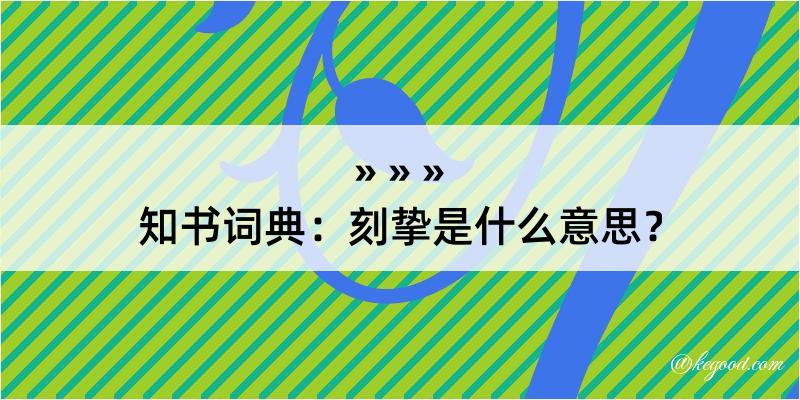 » » »
知书词典：刻挚是什么意思？
@kegood.com